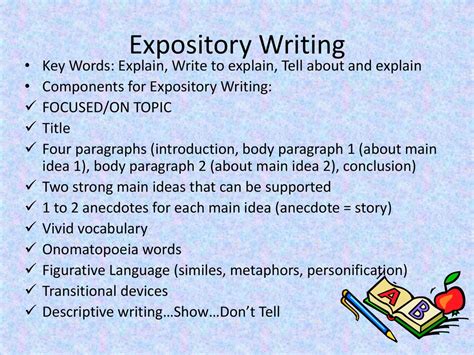 Expository Writing

• Key Words: Explain, Write to explain, Tell about and explain
• Components for Expository Writing:
✓ FOCUSED/ON TOPIC
✓ Title
✓ Four paragraphs (introduction, body paragraph 1 (about main idea 1), body paragraph 2 (about main idea 2), conclusion)
✓ Two strong main ideas that can be supported
✓ 1 to 2 anecdotes for each main idea (anecdote = story)
✓ Vivid vocabulary
✓ Onomatopoeia words
✓ Figurative Language (similes, metaphors, personification)
✓ Transitional devices
✓ Descriptive writing…Show…Don't Tell

A
B